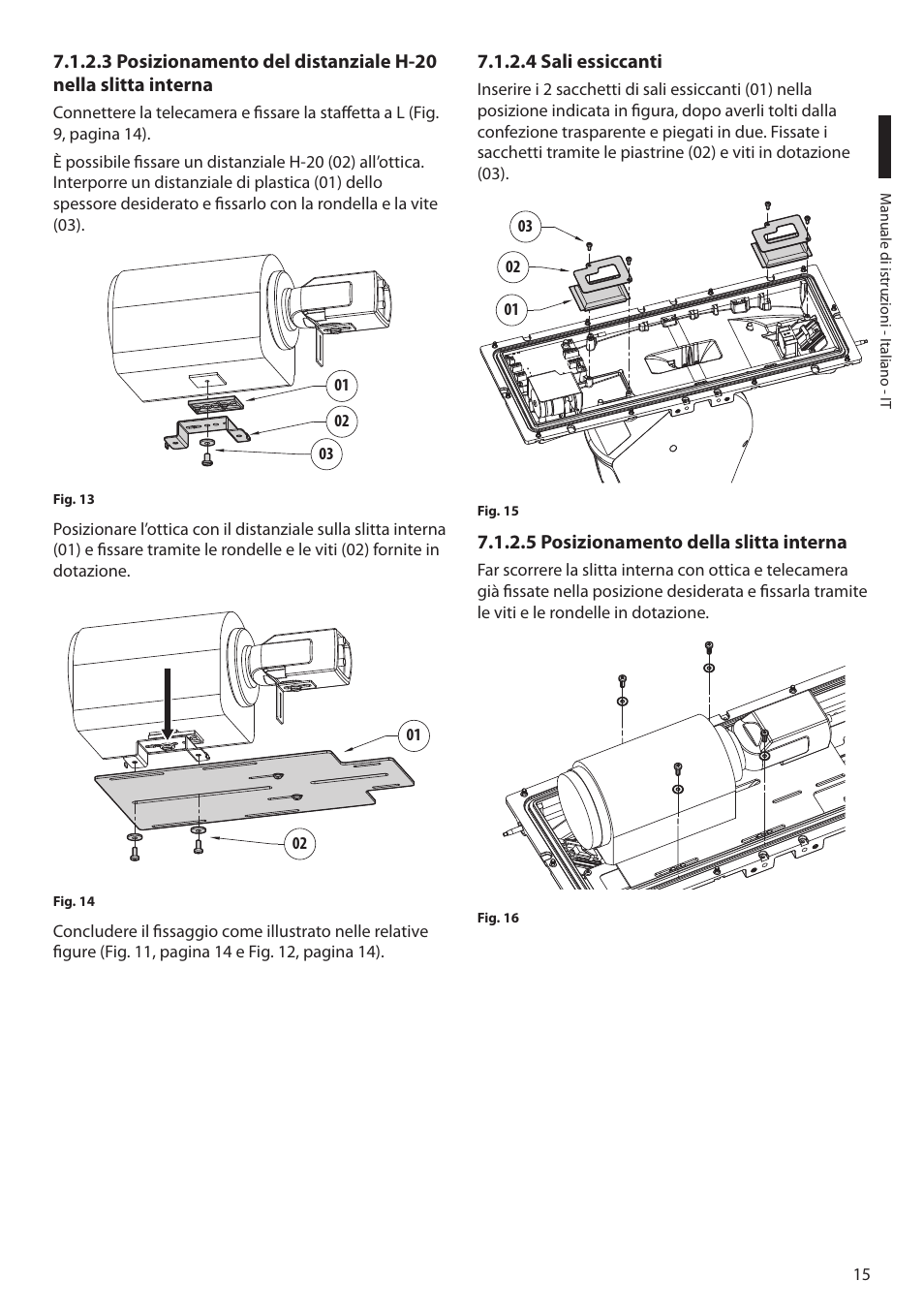 7.1.2.3 Posizionamento del distanziale H-20 nella slitta interna

Connettere la telecamera e fissare la staffetta a L (Fig. 9, pagina 14).

È possibile fissare un distanziale H-20 (02) all'ottica. Interporre un distanziale di plastica (01) dello spessore desiderato e fissarlo con la rondella e la vite (03).

01
02
03

Fig. 13

Posizionare l'ottica con il distanziale sulla slitta interna (01) e fissare tramite le rondelle e le viti (02) fornite in dotazione.

01
02

Fig. 14

Concludere il fissaggio come illustrato nelle relative figure (Fig. 11, pagina 14 e Fig. 12, pagina 14).

7.1.2.4 Sali essiccanti

Inserire i 2 sacchetti di sali essiccanti (01) nella posizione indicata in figura, dopo averli tolti dalla confezione trasparente e piegati in due. Fissate i sacchetti tramite le piastrine (02) e viti in dotazione (03).

03
02
01

Fig. 15

7.1.2.5 Posizionamento della slitta interna

Far scorrere la slitta interna con ottica e telecamera già fissate nella posizione desiderata e fissarla tramite le viti e le rondelle in dotazione.

Fig. 16

Manuale di istruzioni - Italiano - IT

15